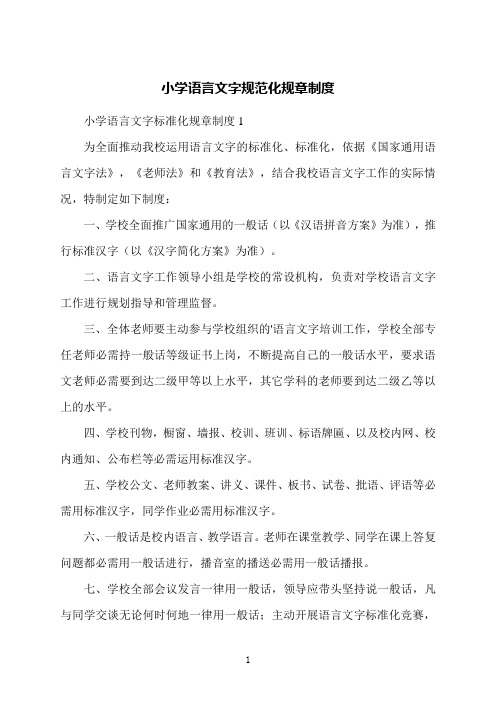 小学语言文字规范化规章制度

小学语言文字标准化规章制度 1

为全面推动我校运用语言文字的标准化、标准化，依据《国家通用语言文字法》，《老师法》和《教育法》，结合我校语言文字工作的实际情况，特制定如下制度：

一、学校全面推广国家通用的一般话（以《汉语拼音方案》为准），推行标准汉字（以《汉字简化方案》为准）。

二、语言文字工作领导小组是学校的常设机构，负责对学校语言文字工作进行规划指导和管理监督。

三、全体老师要主动参与学校组织的'语言文字培训工作，学校全部专任老师必需持一般话等级证书上岗，不断提高自己的一般话水平，要求语文老师必需要到达二级甲等以上水平，其它学科的老师要到达二级乙等以上的水平。

四、学校刊物，橱窗、墙报、校训、班训、标语牌匾、以及校内网、校内通知、公布栏等必需运用标准汉字。

五、学校公文、老师教案、讲义、课件、板书、试卷、批语、评语等必需用标准汉字，同学作业必需用标准汉字。

六、一般话是校内语言、教学语言。老师在课堂教学、同学在课上答复问题都必需用一般话进行，播音室的播送必需用一般话播报。

七、学校全部会议发言一律用一般话，领导应带头坚持说一般话，凡与同学交谈无论何时何地一律用一般话；主动开展语言文字标准化竞赛，

1